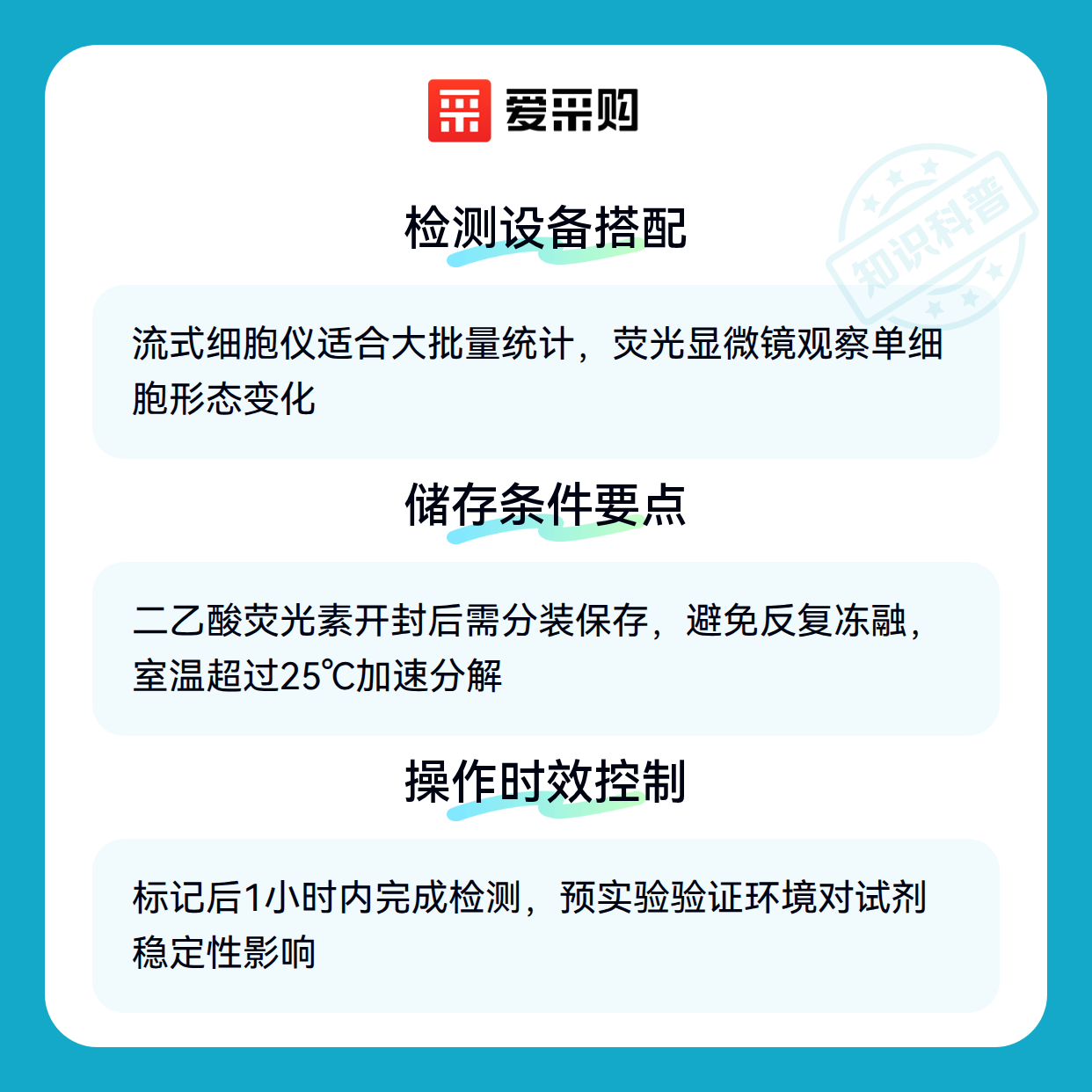 爱采购

检测设备搭配

流式细胞仪适合大批量统计，荧光显微镜观察单细胞形态变化

储存条件要点

二乙酸荧光素开封后需分装保存，避免反复冻融，室温超过25℃加速分解

操作时效控制

标记后1小时内完成检测，预实验验证环境对试剂稳定性影响

知识科普